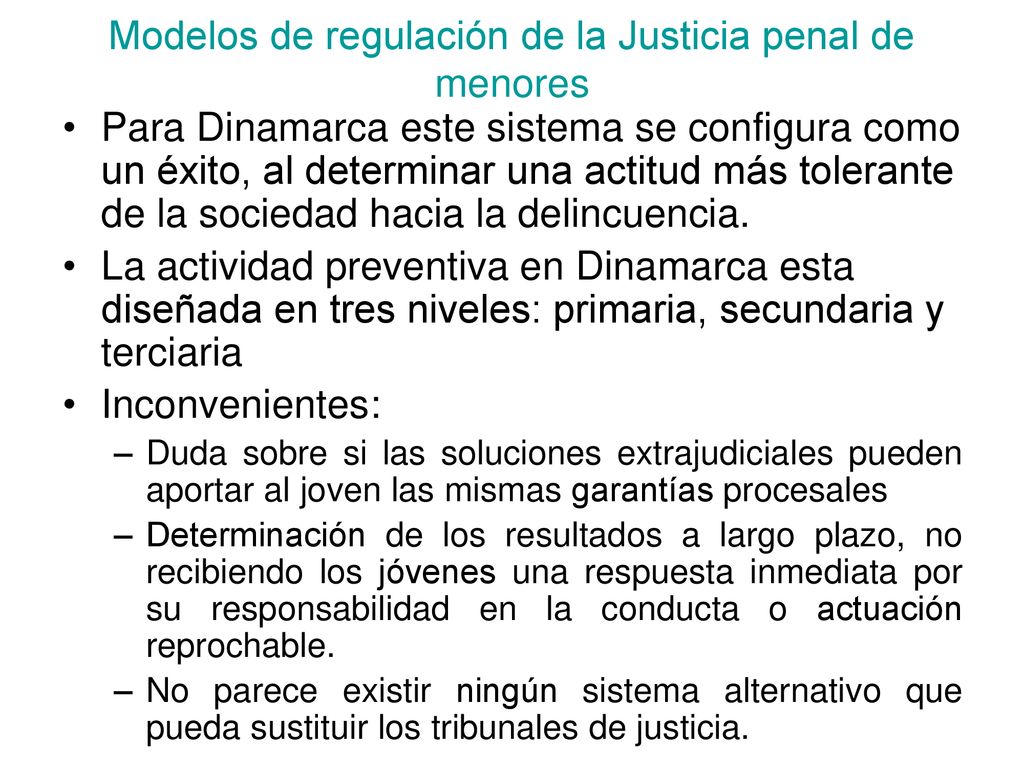 Modelos de regulación de la Justicia penal de menores

• Para Dinamarca este sistema se configura como un éxito, al determinar una actitud más tolerante de la sociedad hacia la delincuencia.

• La actividad preventiva en Dinamarca esta diseñada en tres niveles: primaria, secundaria y terciaria

• Inconvenientes:

– Duda sobre si las soluciones extrajudiciales pueden aportar al joven las mismas garantías procesales

– Determinación de los resultados a largo plazo, no recibiendo los jóvenes una respuesta inmediata por su responsabilidad en la conducta o actuación reprochable.

– No parece existir ningún sistema alternativo que pueda sustituir los tribunales de justicia.